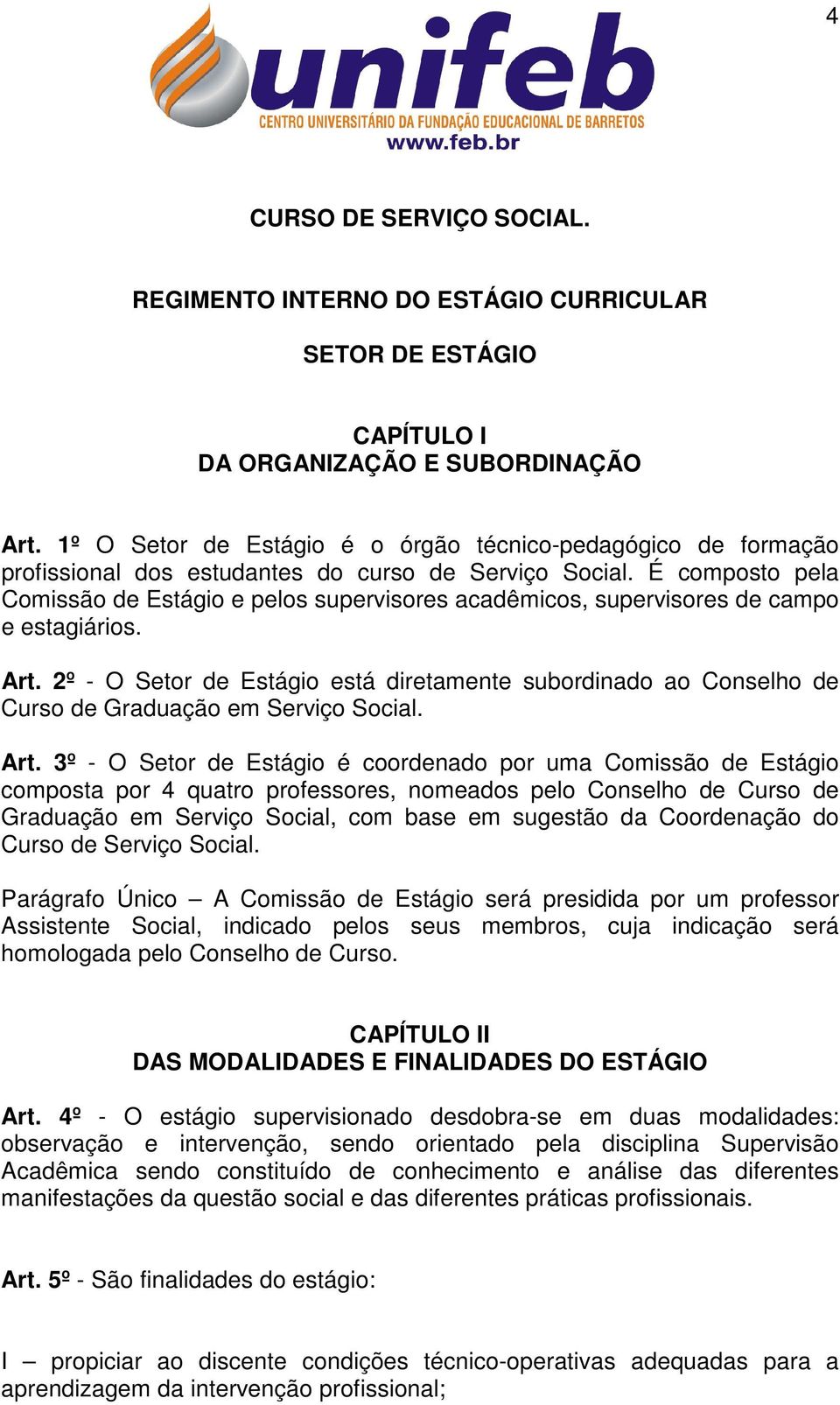 4

unifeb
CENTRO UNIVERSITÁRIO DA FUNDAÇÃO EDUCACIONAL DE BARRETOS
www.feb.br

CURSO DE SERVIÇO SOCIAL.

REGIMENTO INTERNO DO ESTÁGIO CURRICULAR

SETOR DE ESTÁGIO

CAPÍTULO I
DA ORGANIZAÇÃO E SUBORDINAÇÃO

Art. 1º O Setor de Estágio é o órgão técnico-pedagógico de formação profissional dos estudantes do curso de Serviço Social. É composto pela Comissão de Estágio e pelos supervisores acadêmicos, supervisores de campo e estagiários.

Art. 2º - O Setor de Estágio está diretamente subordinado ao Conselho de Curso de Graduação em Serviço Social.

Art. 3º - O Setor de Estágio é coordenado por uma Comissão de Estágio composta por 4 quatro professores, nomeados pelo Conselho de Curso de Graduação em Serviço Social, com base em sugestão da Coordenação do Curso de Serviço Social.

Parágrafo Único – A Comissão de Estágio será presidida por um professor Assistente Social, indicado pelos seus membros, cuja indicação será homologada pelo Conselho de Curso.

CAPÍTULO II
DAS MODALIDADES E FINALIDADES DO ESTÁGIO

Art. 4º - O estágio supervisionado desdobra-se em duas modalidades: observação e intervenção, sendo orientado pela disciplina Supervisão Acadêmica sendo constituído de conhecimento e análise das diferentes manifestações da questão social e das diferentes práticas profissionais.

Art. 5º - São finalidades do estágio:

I – propiciar ao discente condições técnico-operativas adequadas para a aprendizagem da intervenção profissional;